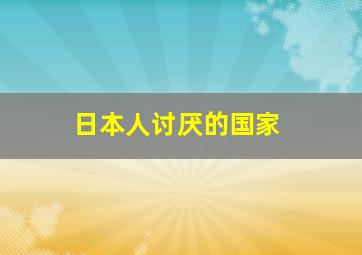 日本人讨厌的国家